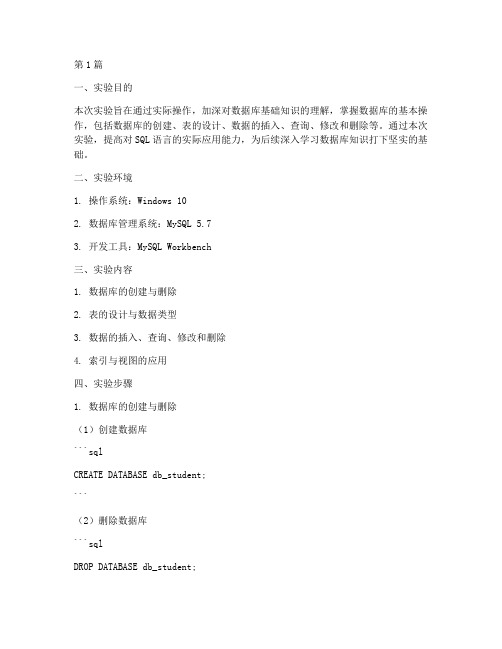 第1篇

一、实验目的

本次实验旨在通过实际操作，加深对数据库基础知识的理解，掌握数据库的基本操作，包括数据库的创建、表的设计、数据的插入、查询、修改和删除等。通过本次实验，提高对SQL语言的实际应用能力，为后续深入学习数据库知识打下坚实的基础。

二、实验环境

1. 操作系统：Windows 10

2. 数据库管理系统：MySQL 5.7

3. 开发工具：MySQL Workbench

三、实验内容

1. 数据库的创建与删除

2. 表的设计与数据类型

3. 数据的插入、查询、修改和删除

4. 索引与视图的应用

四、实验步骤

1. 数据库的创建与删除

（1）创建数据库

```sql

CREATE DATABASE db_student;

```

（2）删除数据库

```sql

DROP DATABASE db_student;